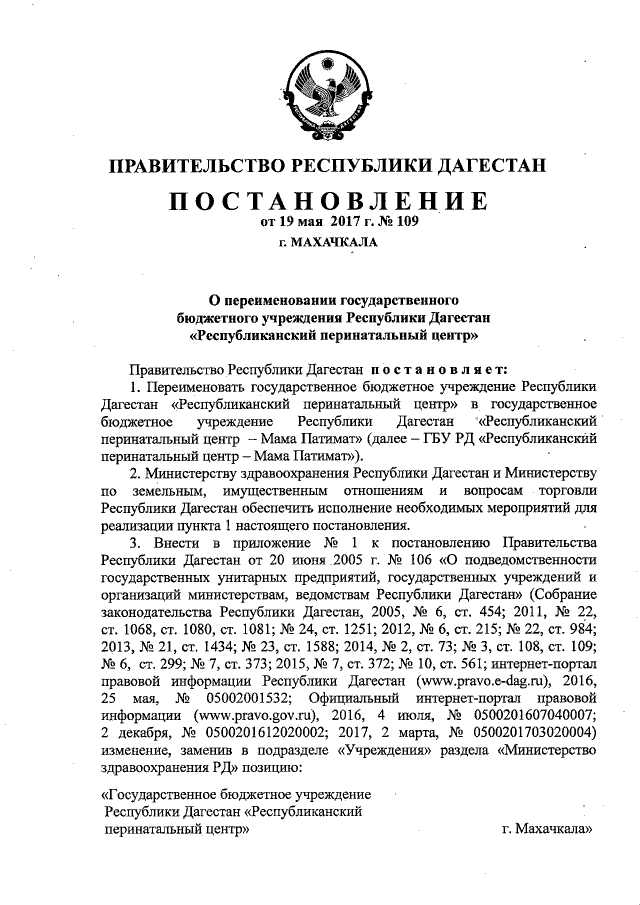 ПРАВИТЕЛЬСТВО РЕСПУБЛИКИ ДАГЕСТАН

ПОСТАНОВЛЕНИЕ

от 19 мая 2017 г. № 109

г. МАХАЧКАЛА

О переименовании государственного бюджетного учреждения Республики Дагестан «Республиканский перинатальный центр»

Правительство Республики Дагестан постановляет:

1. Переименовать государственное бюджетное учреждение Республики Дагестан «Республиканский перинатальный центр» в государственное бюджетное учреждение Республики Дагестан «Республиканский перинатальный центр – Мама Патимат» (далее – ГБУ РД «Республиканский перинатальный центр – Мама Патимат»).

2. Министерству здравоохранения Республики Дагестан и Министерству по земельным, имущественным отношениям и вопросам торговли Республики Дагестан обеспечить исполнение необходимых мероприятий для реализации пункта 1 настоящего постановления.

3. Внести в приложение № 1 к постановлению Правительства Республики Дагестан от 20 июня 2005 г. № 106 «О подведомственности государственных унитарных предприятий, государственных учреждений и организаций министерствам, ведомствам Республики Дагестан» (Собрание законодательства Республики Дагестан, 2005, № 6, ст. 454; 2011, № 22, ст. 1068, ст. 1080, ст. 1081; № 24, ст. 1251; 2012, № 6, ст. 215; № 22, ст. 984; 2013, № 21, ст. 1434; № 23, ст. 1588; 2014, № 2, ст. 73; № 3, ст. 108, ст. 109; № 6, ст. 299; № 7, ст. 373; 2015, № 7, ст. 372; № 10, ст. 561; интернет-портал правовой информации Республики Дагестан (www.pravo.e-dag.ru), 2016, 25 мая, № 05002001532; Официальный интернет-портал правовой информации (www.pravo.gov.ru), 2016, 4 июля, № 0500201607040007; 2 декабря, № 0500201612020002; 2017, 2 марта, № 0500201703020004) изменение, заменив в подразделе «Учреждения» раздела «Министерство здравоохранения РД» позицию:

«Государственное бюджетное учреждение Республики Дагестан «Республиканский перинатальный центр» г. Махачкала»